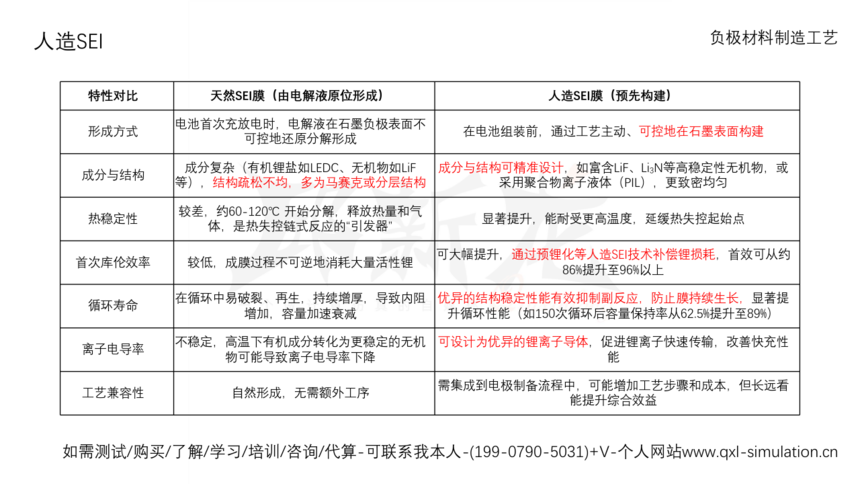 人造SEI

负极材料制造工艺

| 特性对比 | 天然SEI膜（由电解液原位形成） | 人造SEI膜（预先构建） |
|---|---|---|
| 形成方式 | 电池首次充放电时，电解液在石墨负极表面不可控地还原分解形成 | 在电池组装前，通过工艺主动、可控地在石墨表面构建 |
| 成分与结构 | 成分复杂（有机锂盐如LEDC、无机物如LiF等），结构疏松不均，多为马赛克或分层结构 | 成分与结构可精准设计，如富含LiF、$Li_3N$等高稳定性无机物，或采用聚合物离子液体（PIL），更致密均匀 |
| 热稳定性 | 较差，约60-120℃ 开始分解，释放热量和气体，是热失控链式反应的“引发器” | 显著提升，能耐受更高温度，延缓热失控起始点 |
| 首次库伦效率 | 较低，成膜过程不可逆地消耗大量活性锂 | 可大幅提升，通过预锂化等人造SEI技术补偿锂损耗，首效可从约86%提升至96%以上 |
| 循环寿命 | 在循环中易破裂、再生，持续增厚，导致内阻增加，容量加速衰减 | 优异的结构稳定性能有效抑制副反应，防止膜持续生长，显著提升循环性能（如150次循环后容量保持率从62.5%提升至89%） |
| 离子电导率 | 不稳定，高温下有机成分转化为更稳定的无机物可能导致离子电导率下降 | 可设计为优异的锂离子导体，促进锂离子快速传输，改善快充性能 |
| 工艺兼容性 | 自然形成，无需额外工序 | 需集成到电极制备流程中，可能增加工艺步骤和成本，但长远看能提升综合效益 |

如需测试/购买/了解/学习/培训/咨询/代算-可联系我本人-(199-0790-5031)+V-个人网站www.qxl-simulation.cn